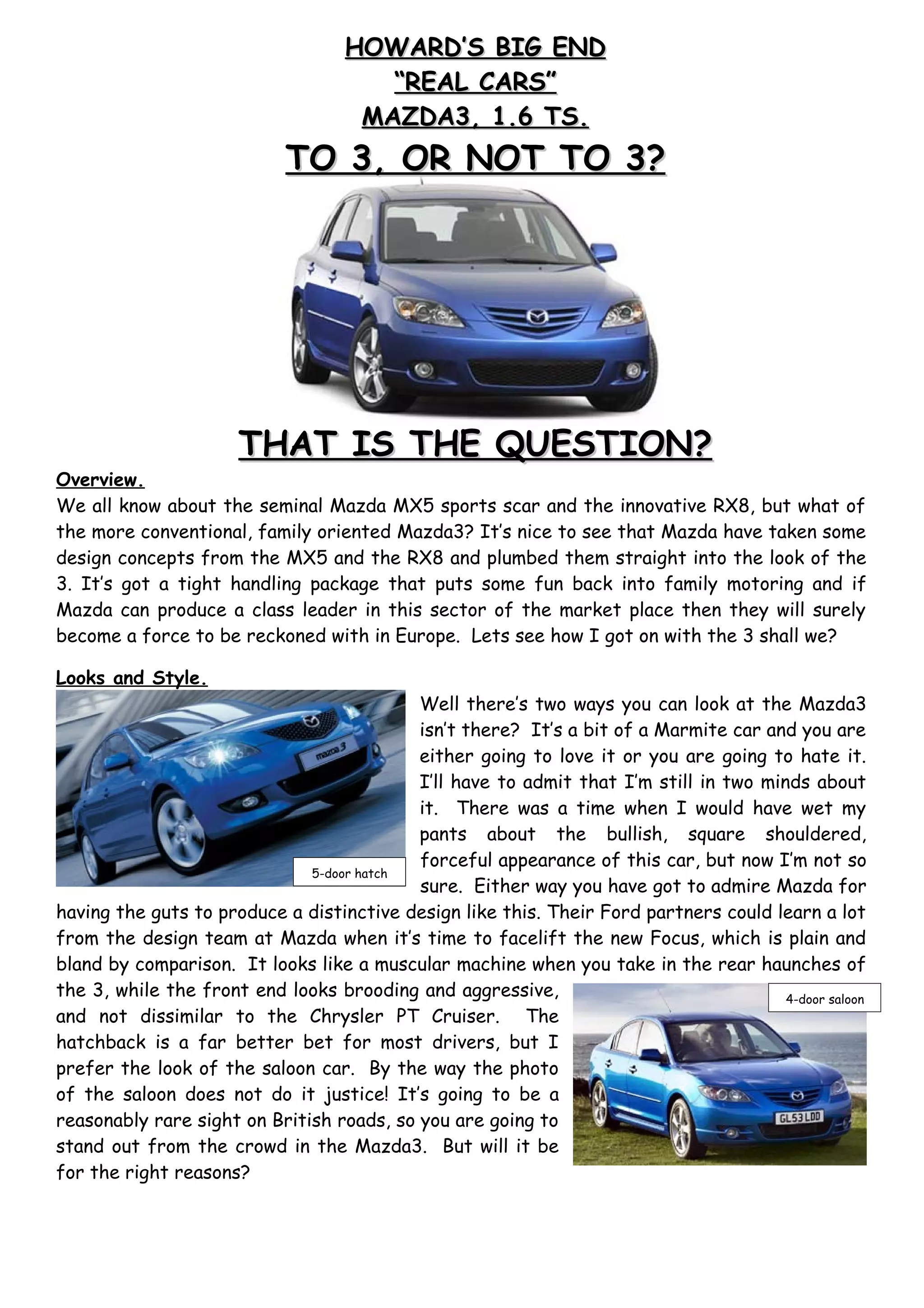 HOWARD'S BIG END
"REAL CARS"
MAZDA3, 1.6 TS.
TO 3, OR NOT TO 3?

THAT IS THE QUESTION?

Overview.
We all know about the seminal Mazda MX5 sports scar and the innovative RX8, but what of the more conventional, family oriented Mazda3? It's nice to see that Mazda have taken some design concepts from the MX5 and the RX8 and plumbed them straight into the look of the 3. It's got a tight handling package that puts some fun back into family motoring and if Mazda can produce a class leader in this sector of the market place then they will surely become a force to be reckoned with in Europe. Lets see how I got on with the 3 shall we?

Looks and Style.

mazda 3

5-door hatch

Well there's two ways you can look at the Mazda3 isn't there? It's a bit of a Marmite car and you are either going to love it or you are going to hate it. I'll have to admit that I'm still in two minds about it. There was a time when I would have wet my pants about the bullish, square shouldered, forceful appearance of this car, but now I'm not so sure. Either way you have got to admire Mazda for having the guts to produce a distinctive design like this. Their Ford partners could learn a lot from the design team at Mazda when it's time to facelift the new Focus, which is plain and bland by comparison. It looks like a muscular machine when you take in the rear haunches of the 3, while the front end looks brooding and aggressive, and not dissimilar to the Chrysler PT Cruiser. The hatchback is a far better bet for most drivers, but I prefer the look of the saloon car. By the way the photo of the saloon does not do it justice! It's going to be a reasonably rare sight on British roads, so you are going to stand out from the crowd in the Mazda3. But will it be for the right reasons?

4-door saloon

GL53 LDD